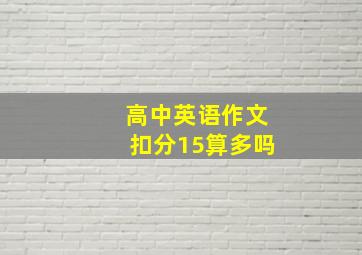 高中英语作文
扣分15算多吗